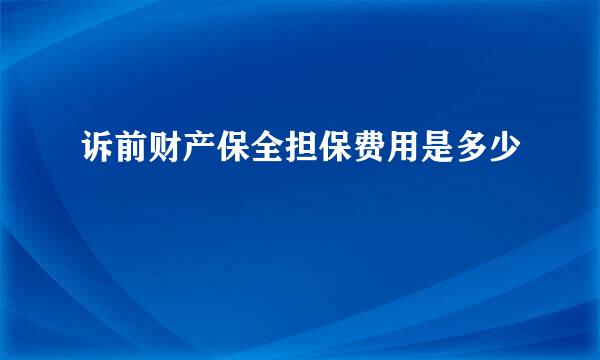 诉前财产保全担保费用是多少